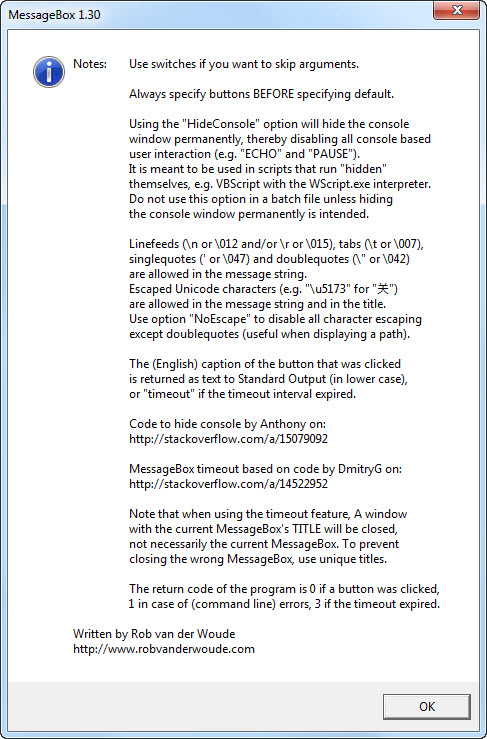 MessageBox 1.30

Notes: Use switches if you want to skip arguments.

Always specify buttons BEFORE specifying default.

Using the "HideConsole" option will hide the console window permanently, thereby disabling all console based user interaction (e.g. "ECHO" and "PAUSE").
It is meant to be used in scripts that run "hidden" themselves, e.g. VBScript with the WScript.exe interpreter.
Do not use this option in a batch file unless hiding the console window permanently is intended.

Linefeeds (\n or \012 and/or \r or \015), tabs (\t or \007), singlequotes (' or \047) and doublequotes (\" or \042) are allowed in the message string.
Escaped Unicode characters (e.g. "\u5173" for "关") are allowed in the message string and in the title.
Use option "NoEscape" to disable all character escaping except doublequotes (useful when displaying a path).

The (English) caption of the button that was clicked is returned as text to Standard Output (in lower case), or "timeout" if the timeout interval expired.

Code to hide console by Anthony on:
http://stackoverflow.com/a/15079092

MessageBox timeout based on code by DmitryG on:
http://stackoverflow.com/a/14522952

Note that when using the timeout feature, A window with the current MessageBox's TITLE will be closed, not necessarily the current MessageBox. To prevent closing the wrong MessageBox, use unique titles.

The return code of the program is 0 if a button was clicked, 1 in case of (command line) errors, 3 if the timeout expired.

Written by Rob van der Woude
http://www.robvanderwoude.com

OK